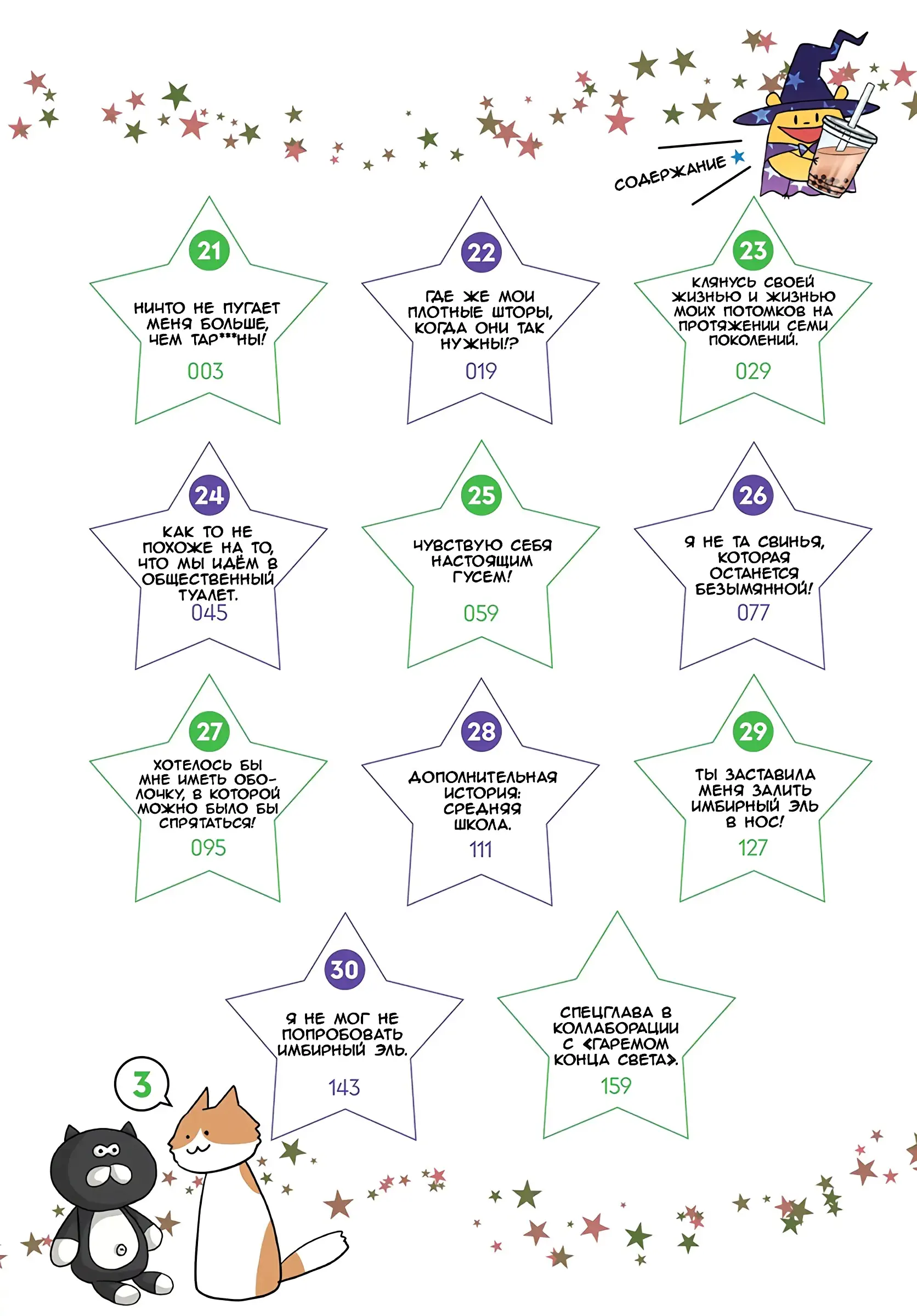 СОДЕРЖАНИЕ

21
НИЧТО НЕ ПУГАЕТ МЕНЯ БОЛЬШЕ, ЧЕМ ТАР***НЫ!
003

22
ГДЕ ЖЕ МОИ ПЛОТНЫЕ ШТОРЫ, КОГДА ОНИ ТАК НУЖНЫ!?
019

23
КЛЯНУСЬ СВОЕЙ ЖИЗНЬЮ И ЖИЗНЬЮ МОИХ ПОТОМКОВ НА ПРОТЯЖЕНИИ СЕМИ ПОКОЛЕНИЙ.
029

24
КАК ТО НЕ ПОХОЖЕ НА ТО, ЧТО МЫ ИДЁМ В ОБЩЕСТВЕННЫЙ ТУАЛЕТ.
045

25
ЧУВСТВУЮ СЕБЯ НАСТОЯЩИМ ГУСЕМ!
059

26
Я НЕ ТА СВИНЬЯ, КОТОРАЯ ОСТАНЕТСЯ БЕЗЫМЯННОЙ!
077

27
ХОТЕЛОСЬ БЫ МНЕ ИМЕТЬ ОБОЛОЧКУ, В КОТОРОЙ МОЖНО БЫЛО БЫ СПРЯТАТЬСЯ!
095

28
ДОПОЛНИТЕЛЬНАЯ ИСТОРИЯ: СРЕДНЯЯ ШКОЛА.
111

29
ТЫ ЗАСТАВИЛА МЕНЯ ЗАЛИТЬ ИМБИРНЫЙ ЭЛЬ В НОС!
127

30
Я НЕ МОГ НЕ ПОПРОБОВАТЬ ИМБИРНЫЙ ЭЛЬ.
143

СПЕЦГЛАВА В КОЛЛАБОРАЦИИ С «ГАРЕМОМ КОНЦА СВЕТА».
159

3